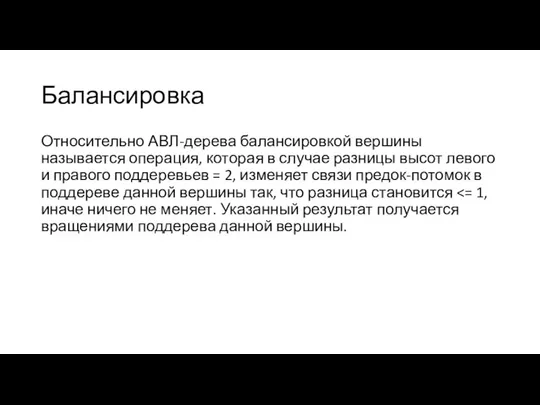 Балансировка

Относительно АВЛ-дерева балансировкой вершины называется операция, которая в случае разницы высот левого и правого поддеревьев = 2, изменяет связи предок-потомок в поддереве данной вершины так, что разница становится <= 1, иначе ничего не меняет. Указанный результат получается вращениями поддерева данной вершины.